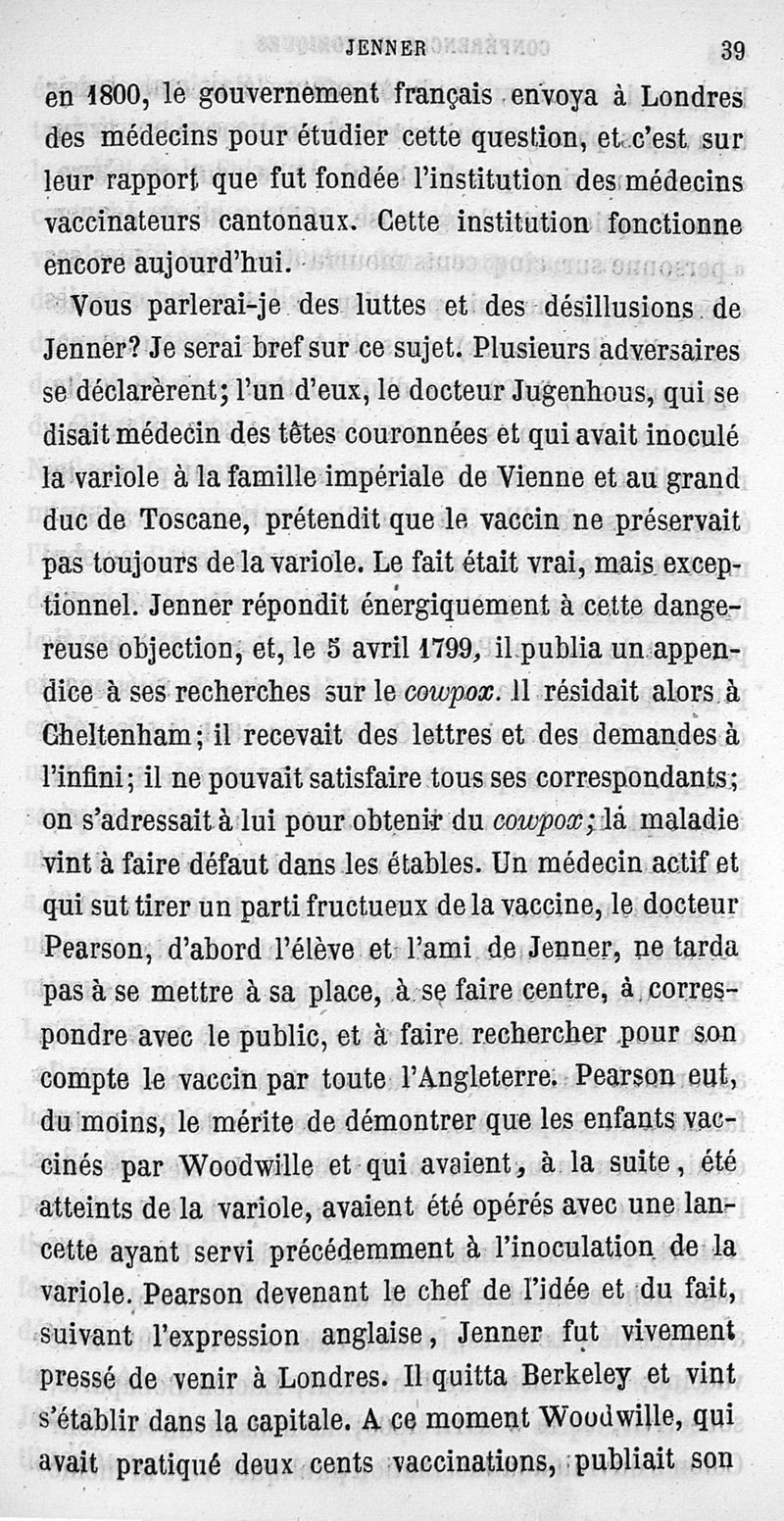 JENNER 39

en 1800, le gouvernement français envoya à Londres des médecins pour étudier cette question, et c'est sur leur rapport que fut fondée l'institution des médecins vaccinateurs cantonaux. Cette institution fonctionne encore aujourd'hui.

Vous parlerai-je des luttes et des désillusions de Jenner? Je serai bref sur ce sujet. Plusieurs adversaires se déclarèrent; l'un d'eux, le docteur Jugenhous, qui se disait médecin des têtes couronnées et qui avait inoculé la variole à la famille impériale de Vienne et au grand duc de Toscane, prétendit que le vaccin ne préservait pas toujours de la variole. Le fait était vrai, mais exceptionnel. Jenner répondit énergiquement à cette dangereuse objection, et, le 5 avril 1799, il publia un appendice à ses recherches sur le cowpox. Il résidait alors à Cheltenham; il recevait des lettres et des demandes à l'infini; il ne pouvait satisfaire tous ses correspondants; on s'adressait à lui pour obtenir du cowpox; la maladie vint à faire défaut dans les étables. Un médecin actif et qui sut tirer un parti fructueux de la vaccine, le docteur Pearson, d'abord l'élève et l'ami de Jenner, ne tarda pas à se mettre à sa place, à se faire centre, à correspondre avec le public, et à faire rechercher pour son compte le vaccin par toute l'Angleterre. Pearson eut, du moins, le mérite de démontrer que les enfants vaccinés par Woodwille et qui avaient, à la suite, été atteints de la variole, avaient été opérés avec une lancette ayant servi précédemment à l'inoculation de la variole. Pearson devenant le chef de l'idée et du fait, suivant l'expression anglaise, Jenner fut vivement pressé de venir à Londres. Il quitta Berkeley et vint s'établir dans la capitale. A ce moment Woodwille, qui avait pratiqué deux cents vaccinations, publiait son